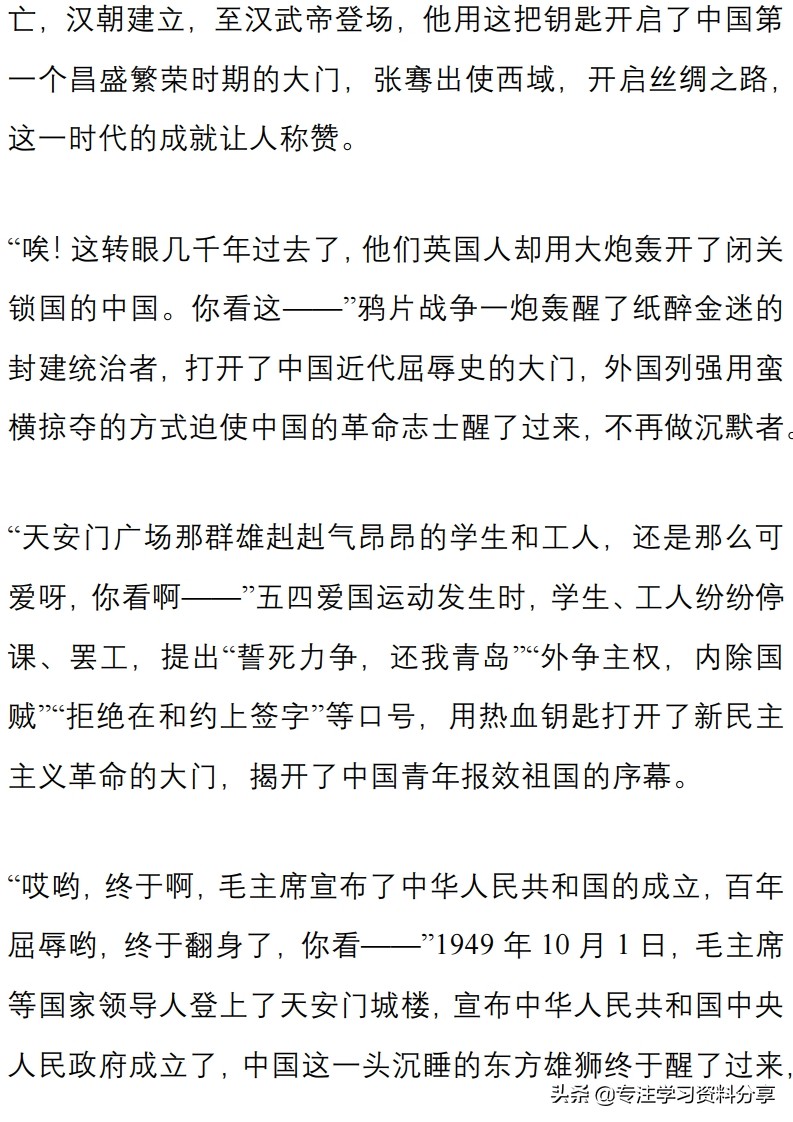 亡，汉朝建立，至汉武帝登场，他用这把钥匙开启了中国第一个昌盛繁荣时期的大门，张骞出使西域，开启丝绸之路，这一时代的成就让人称赞。

“唉！这转眼几千年过去了，他们英国人却用大炮轰开了闭关锁国的中国。你看这——”鸦片战争一炮轰醒了纸醉金迷的封建统治者，打开了中国近代屈辱史的大门，外国列强用蛮横掠夺的方式迫使中国的革命志士醒了过来，不再做沉默者。

“天安门广场那群雄赳赳气昂昂的学生和工人，还是那么可爱呀，你看啊——”五四爱国运动发生时，学生、工人纷纷停课、罢工，提出“誓死力争，还我青岛”“外争主权，内除国贼”“拒绝在和约上签字”等口号，用热血钥匙打开了新民主主义革命的大门，揭开了中国青年报效祖国的序幕。

“哎哟，终于啊，毛主席宣布了中华人民共和国的成立，百年屈辱哟，终于翻身了，你看——”1949 年 10 月 1 日，毛主席等国家领导人登上了天安门城楼，宣布中华人民共和国中央人民政府成立了，中国这一头沉睡的东方雄狮终于醒了过来，

头条 @专注学习资料分享